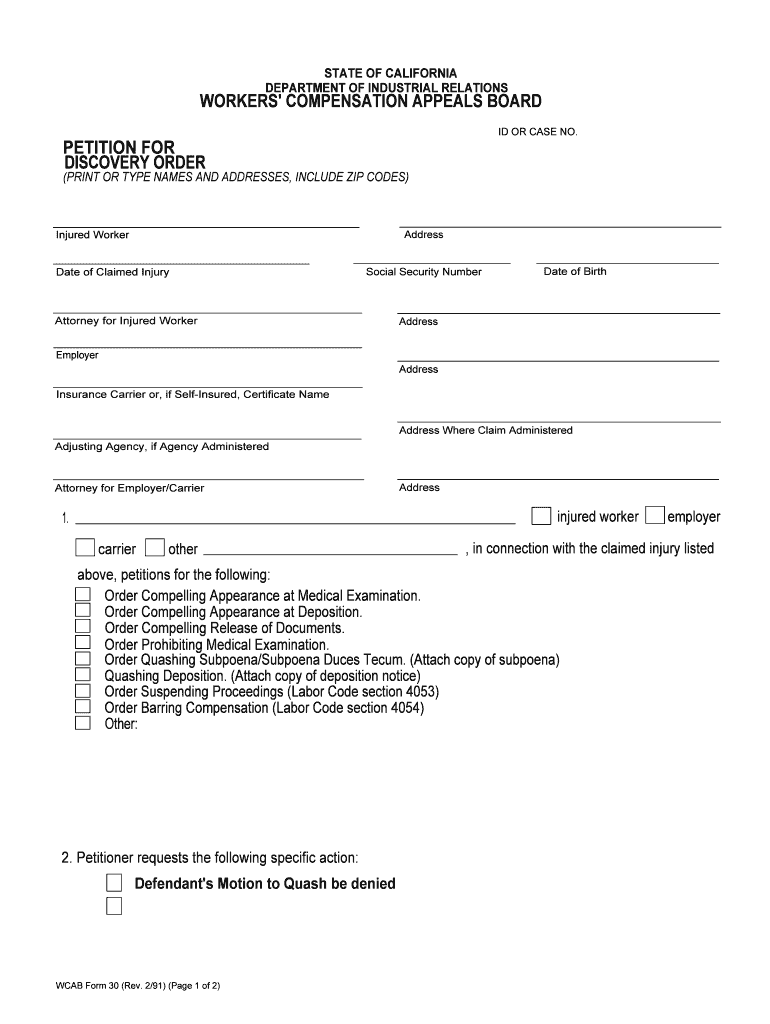 STATE OF CALIFORNIA
DEPARTMENT OF INDUSTRIAL RELATIONS
WORKERS' COMPENSATION APPEALS BOARD

ID OR CASE NO.

PETITION FOR
DISCOVERY ORDER
(PRINT OR TYPE NAMES AND ADDRESSES, INCLUDE ZIP CODES)

Injured Worker

Address

Date of Claimed Injury

Social Security Number

Date of Birth

Attorney for Injured Worker

Address

Employer

Address

Insurance Carrier or, if Self-Insured, Certificate Name

Address Where Claim Administered

Adjusting Agency, if Agency Administered

Attorney for Employer/Carrier

Address

1. injured worker employer

carrier other , in connection with the claimed injury listed above, petitions for the following:

Order Compelling Appearance at Medical Examination.
Order Compelling Appearance at Deposition.
Order Compelling Release of Documents.
Order Prohibiting Medical Examination.
Order Quashing Subpoena/Subpoena Duces Tecum. (Attach copy of subpoena)
Quashing Deposition. (Attach copy of deposition notice)
Order Suspending Proceedings (Labor Code section 4053)
Order Barring Compensation (Labor Code section 4054)
Other:

2. Petitioner requests the following specific action:

Defendant's Motion to Quash be denied

WCAB Form 30 (Rev. 2/91) (Page 1 of 2)